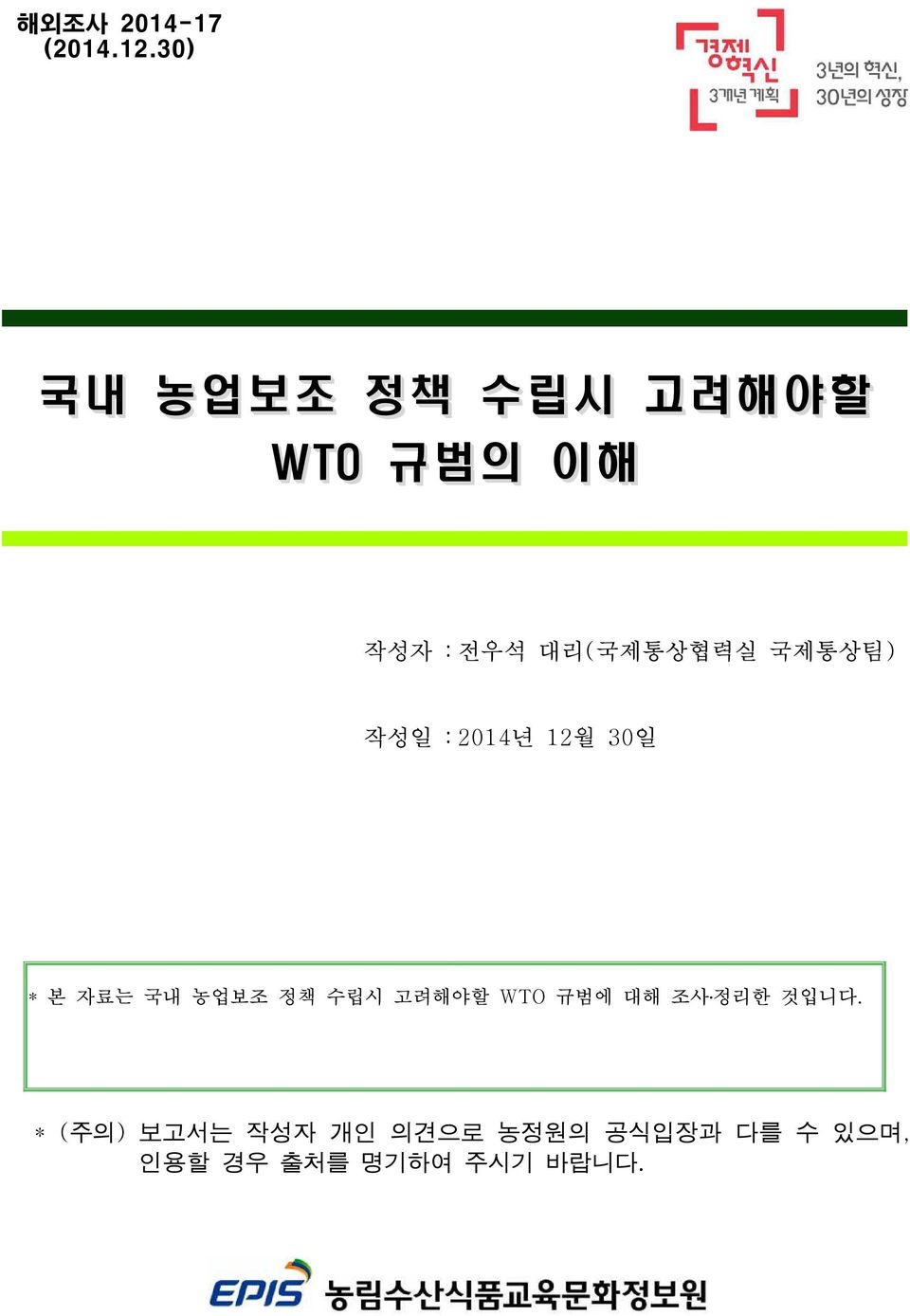 해외조사 2014-17
(2014.12.30)

경제혁신 3개년 계획

3년의 혁신, 30년의 성장

국내 농업보조 정책 수립시 고려해야할 WTO 규범의 이해

작성자 : 전우석 대리(국제통상협력실 국제통상팀)

작성일 : 2014년 12월 30일

* 본 자료는 국내 농업보조 정책 수립시 고려해야할 WTO 규범에 대해 조사·정리한 것입니다.

* (주의) 보고서는 작성자 개인 의견으로 농정원의 공식입장과 다를 수 있으며, 인용할 경우 출처를 명기하여 주시기 바랍니다.

EPIS 농림수산식품교육문화정보원